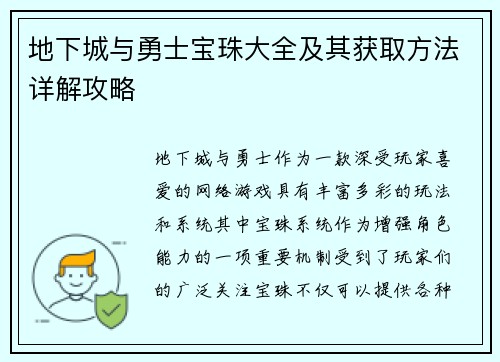 地下城与勇士宝珠大全及其获取方法详解攻略

地下城与勇士作为一款深受玩家喜爱的网络游戏具有丰富多彩的玩法和系统其中宝珠系统作为增强角色能力的一项重要机制受到了玩家们的广泛关注宝珠不仅可以提供各种